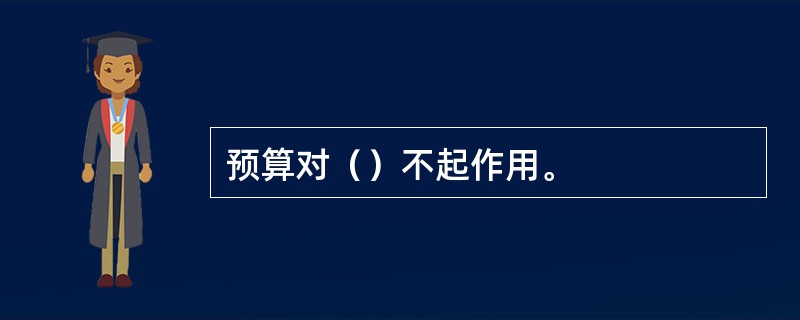 预算对（）不起作用。